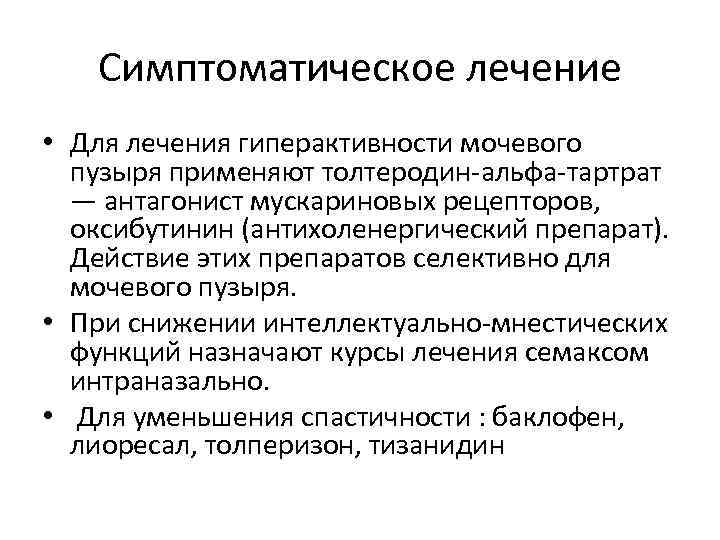 Симптоматическое лечение

• Для лечения гиперактивности мочевого пузыря применяют толтеродин-альфа-тартрат — антагонист мускариновых рецепторов, оксибутинин (антихоленергический препарат). Действие этих препаратов селективно для мочевого пузыря.
• При снижении интеллектуально-мнестических функций назначают курсы лечения семаксом интраназально.
• Для уменьшения спастичности : баклофен, лиоресал, толперизон, тизанидин